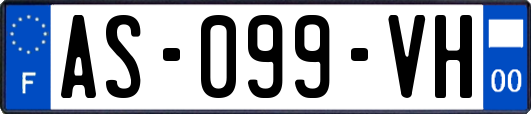 F
AS-099-VH
00